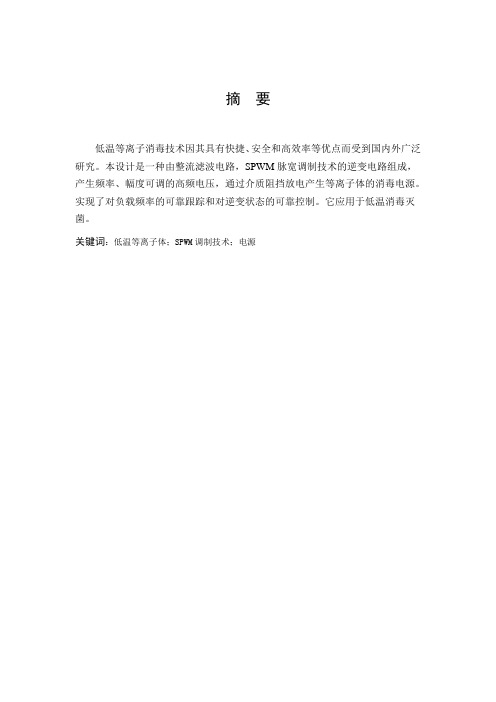 摘 要

低温等离子消毒技术因其具有快捷、安全和高效率等优点而受到国内外广泛研究。本设计是一种由整流滤波电路，SPWM 脉宽调制技术的逆变电路组成，产生频率、幅度可调的高频电压，通过介质阻挡放电产生等离子体的消毒电源。实现了对负载频率的可靠跟踪和对逆变状态的可靠控制。它应用于低温消毒灭菌。

关键词：低温等离子体；SPWM 调制技术；电源